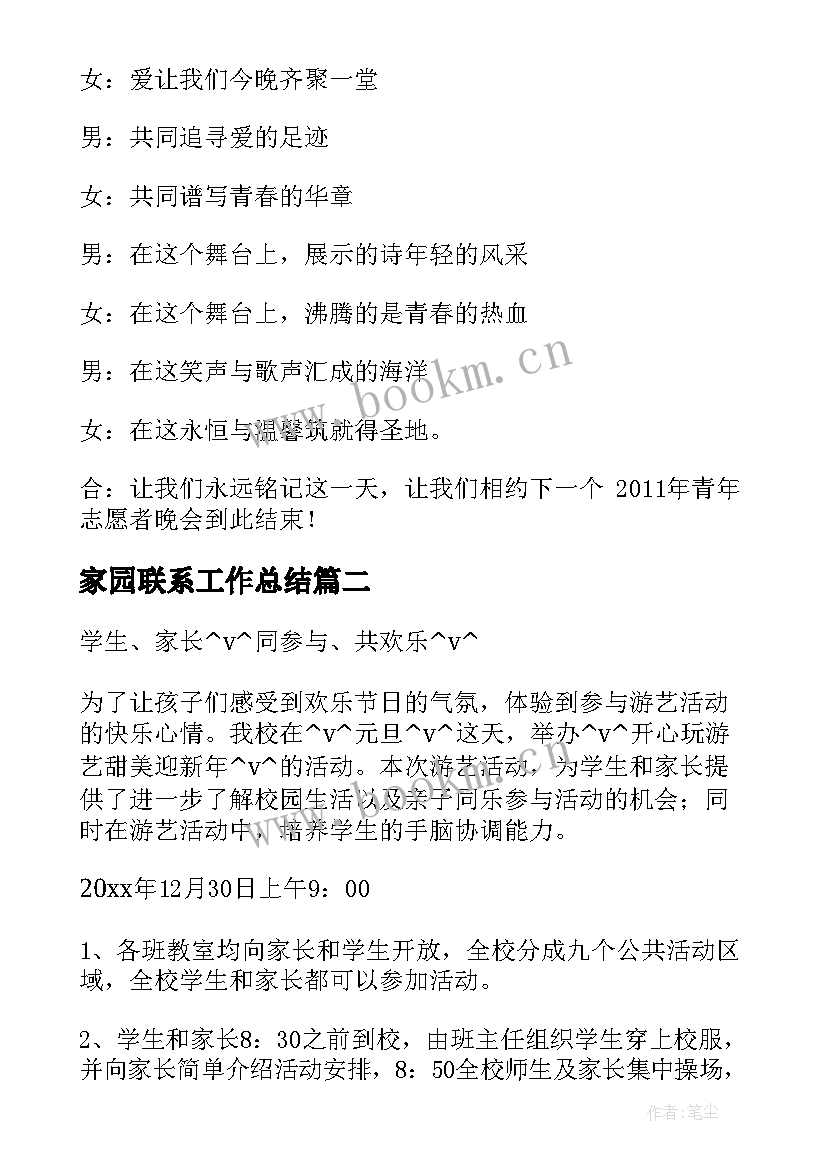 女：爱让我们今晚齐聚一堂

男：共同追寻爱的足迹

女：共同谱写青春的华章

男：在这个舞台上，展示的诗年轻的风采

女：在这个舞台上，沸腾的是青春的热血

男：在这笑声与歌声汇成的海洋

女：在这永恒与温馨筑就得圣地。

合：让我们永远铭记这一天，让我们相约下一个 2011年青年志愿者晚会到此结束！

家园联系工作总结篇二

学生、家长^v^同参与、共欢乐^v^

为了让孩子们感受到欢乐节日的气氛，体验到参与游艺活动的快乐心情。我校在^v^元旦^v^这天，举办^v^开心玩游艺甜美迎新年^v^的活动。本次游艺活动，为学生和家长提供了进一步了解校园生活以及亲子同乐参与活动的机会；同时在游艺活动中，培养学生的手脑协调能力。

20xx年12月30日上午9：00

1、各班教室均向家长和学生开放，全校分成九个公共活动区域，全校学生和家长都可以参加活动。

2、学生和家长8：30之前到校，由班主任组织学生穿上校服，并向家长简单介绍活动安排，8：50全校师生及家长集中操场，

www.bookm.cn

作者:笔尘